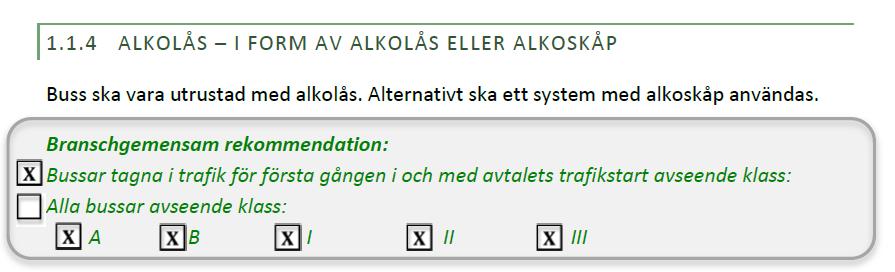 1.1.4 ALKOLÅS – I FORM AV ALKOLÅS ELLER ALKOSKÅP

Buss ska vara utrustad med alkolås. Alternativt ska ett system med alkoskåp användas.

Branschgemensam rekommendation:

X Bussar tagna i trafik för första gången i och med avtalets trafikstart avseende klass:

Alla bussar avseende klass:

X A X B X I X II X III